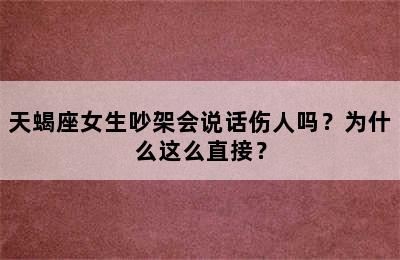 天蝎座女生吵架会说话伤人吗？为什么这么直接？